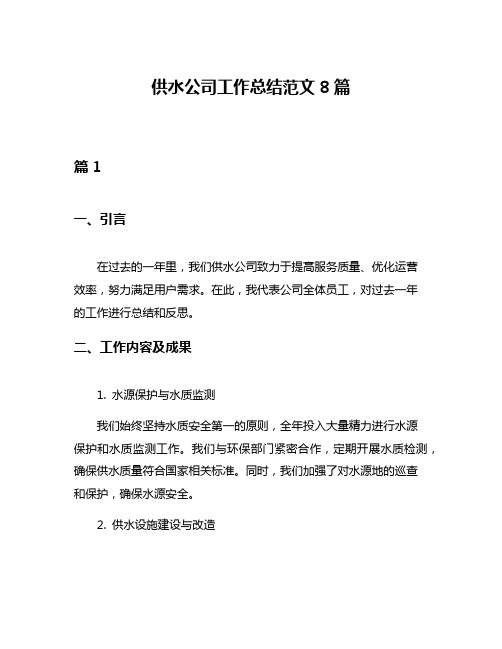 供水公司工作总结范文 8 篇

篇 1

一、引言

在过去的一年里，我们供水公司致力于提高服务质量、优化运营效率，努力满足用户需求。在此，我代表公司全体员工，对过去一年的工作进行总结和反思。

二、工作内容及成果

1. 水源保护与水质监测

我们始终坚持水质安全第一的原则，全年投入大量精力进行水源保护和水质监测工作。我们与环保部门紧密合作，定期开展水质检测，确保供水质量符合国家相关标准。同时，我们加强了对水源地的巡查和保护，确保水源安全。

2. 供水设施建设与改造